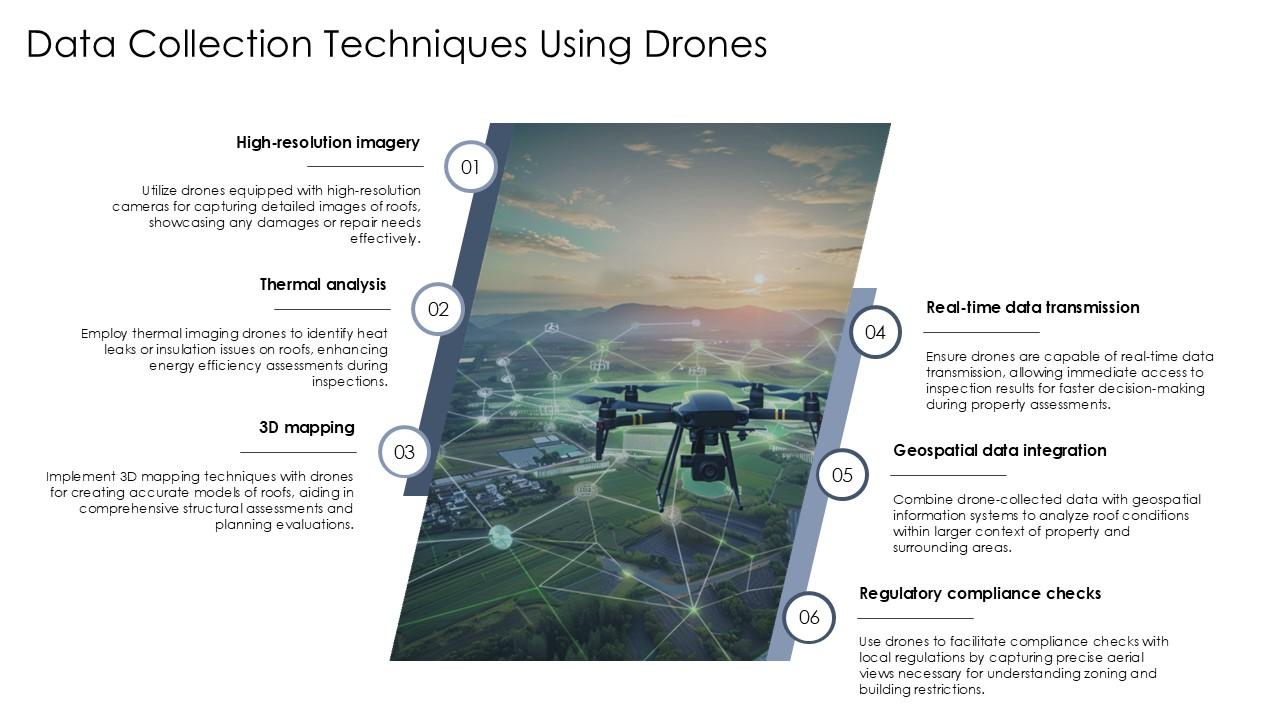 Data Collection Techniques Using Drones

High-resolution imagery

01

Utilize drones equipped with high-resolution cameras for capturing detailed images of roofs, showcasing any damages or repair needs effectively.

Thermal analysis

02

Employ thermal imaging drones to identify heat leaks or insulation issues on roofs, enhancing energy efficiency assessments during inspections.

3D mapping

03

Implement 3D mapping techniques with drones for creating accurate models of roofs, aiding in comprehensive structural assessments and planning evaluations.

Real-time data transmission

04

Ensure drones are capable of real-time data transmission, allowing immediate access to inspection results for faster decision-making during property assessments.

Geospatial data integration

05

Combine drone-collected data with geospatial information systems to analyze roof conditions within larger context of property and surrounding areas.

Regulatory compliance checks

06

Use drones to facilitate compliance checks with local regulations by capturing precise aerial views necessary for understanding zoning and building restrictions.